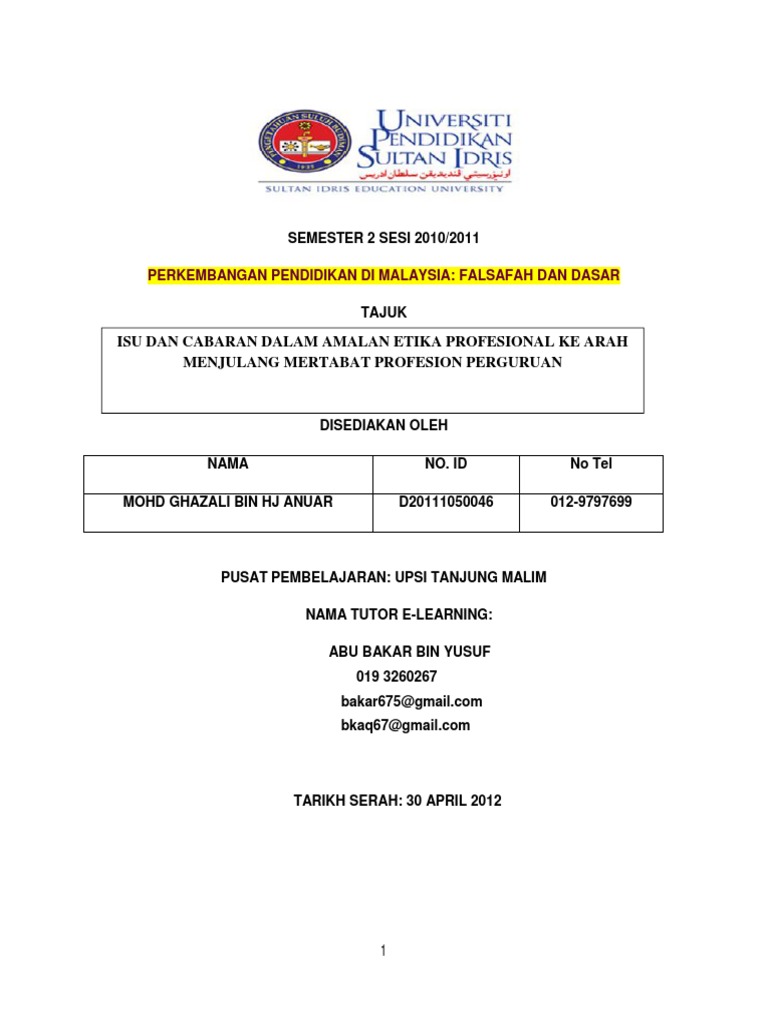 UNIVERSITI PENDIDIKAN SULTAN IDRIS
اونيۏرسيتي ڤنديديقن سلطان ادريس
SULTAN IDRIS EDUCATION UNIVERSITY

SEMESTER 2 SESI 2010/2011

PERKEMBANGAN PENDIDIKAN DI MALAYSIA: FALSAFAH DAN DASAR

TAJUK

ISU DAN CABARAN DALAM AMALAN ETIKA PROFESIONAL KE ARAH MENJULANG MERTABAT PROFESION PERGURUAN

DISEDIAKAN OLEH

| NAMA | NO. ID | No Tel |
|---|---|---|
| MOHD GHAZALI BIN HJ ANUAR | D20111050046 | 012-9797699 |

PUSAT PEMBELAJARAN: UPSI TANJUNG MALIM

NAMA TUTOR E-LEARNING:

ABU BAKAR BIN YUSUF
019 3260267
bakar675@gmail.com
bkaq67@gmail.com

TARIKH SERAH: 30 APRIL 2012

1